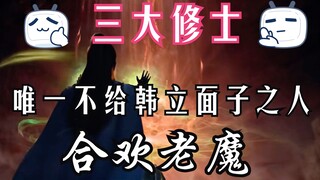 三大修士

唯一不给韩立面子之人

合欢老魔